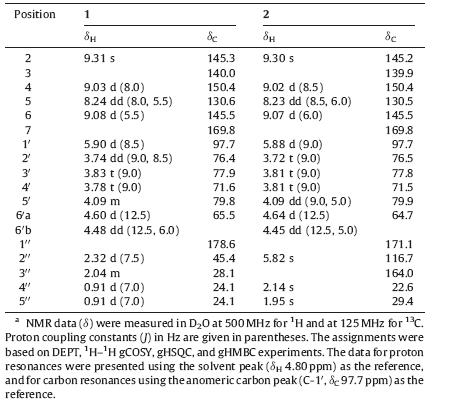 | Position | 1 | | 2 | |
|---|---|---|---|---|
| | $\delta_H$ | $\delta_C$ | $\delta_H$ | $\delta_C$ |
| 2 | 9.31 s | 145.3 | 9.30 s | 145.2 |
| 3 | | 140.0 | | 139.9 |
| 4 | 9.03 d (8.0) | 150.4 | 9.02 d (8.5) | 150.4 |
| 5 | 8.24 dd (8.0, 5.5) | 130.6 | 8.23 dd (8.5, 6.0) | 130.5 |
| 6 | 9.08 d (5.5) | 145.5 | 9.07 d (6.0) | 145.5 |
| 7 | | 169.8 | | 169.8 |
| 1′ | 5.90 d (8.5) | 97.7 | 5.88 d (9.0) | 97.7 |
| 2′ | 3.74 dd (9.0, 8.5) | 76.4 | 3.72 t (9.0) | 76.5 |
| 3′ | 3.83 t (9.0) | 77.9 | 3.81 t (9.0) | 77.8 |
| 4′ | 3.78 t (9.0) | 71.6 | 3.81 t (9.0) | 71.5 |
| 5′ | 4.09 m | 79.8 | 4.09 dd (9.0, 5.0) | 79.9 |
| 6′a | 4.60 d (12.5) | 65.5 | 4.64 d (12.5) | 64.7 |
| 6′b | 4.48 dd (12.5, 6.0) | | 4.45 dd (12.5, 5.0) | |
| 1″ | | 178.6 | | 171.1 |
| 2″ | 2.32 d (7.5) | 45.4 | 5.82 s | 116.7 |
| 3″ | 2.04 m | 28.1 | | 164.0 |
| 4″ | 0.91 d (7.0) | 24.1 | 2.14 s | 22.6 |
| 5″ | 0.91 d (7.0) | 24.1 | 1.95 s | 29.4 |

$^a$ NMR data ($\delta$) were measured in $D_2O$ at 500 MHz for $^1H$ and at 125 MHz for $^{13}C$. Proton coupling constants ($J$) in Hz are given in parentheses. The assignments were based on DEPT, $^1H$–$^1H$ gCOSY, gHSQC, and gHMBC experiments. The data for proton resonances were presented using the solvent peak ($\delta_H$ 4.80 ppm) as the reference, and for carbon resonances using the anomeric carbon peak (C-1′, $\delta_C$ 97.7 ppm) as the reference.